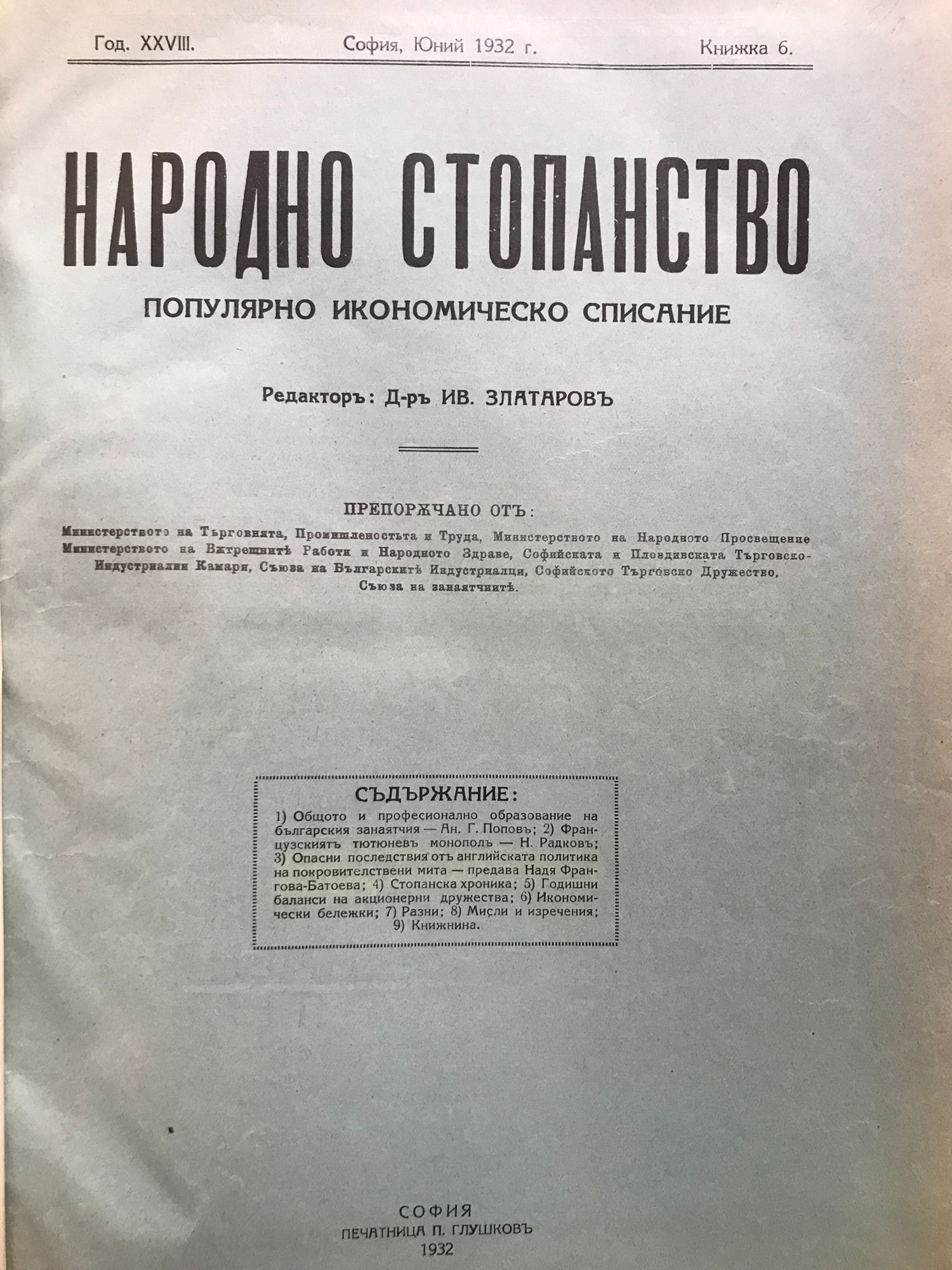 Год. XXVIII. София, Юний 1932 г. Книжка 6.

НАРОДНО СТОПАНСТВО

ПОПУЛЯРНО ИКОНОМИЧЕСКО СПИСАНИЕ

Редакторъ: Д-ръ ИВ. ЗЛАТАРОВЪ

ПРЕПОРѪЧАНО ОТЪ:

Министерството на Търговията, Промишленостьта и Труда, Министерството на Народното Просвещение Министерството на Вѫтрешнитѣ Работи и Народното Здраве, Софийската и Пловдивската Търговско-Индустриални Камари, Съюза на Българскитѣ Индустриалци, Софийското Търговско Дружество, Съюза на занаятчиитѣ.

СЪДЪРЖАНИЕ:

1) Общото и професионално образование на българския занаятчия — Ан. Г. Поповъ; 2) Французскиятъ тютюневъ монополъ — Н. Радковъ; 3) Опасни последствия отъ английската политика на покровителствени мита — предава Надя Франгова-Батоева; 4) Стопанска хроника; 5) Годишни баланси на акционерни дружества; 6) Икономически бележки; 7) Разни; 8) Мисли и изречения; 9) Книжнина.

СОФИЯ
ПЕЧАТНИЦА П. ГЛУШКОВЪ
1932